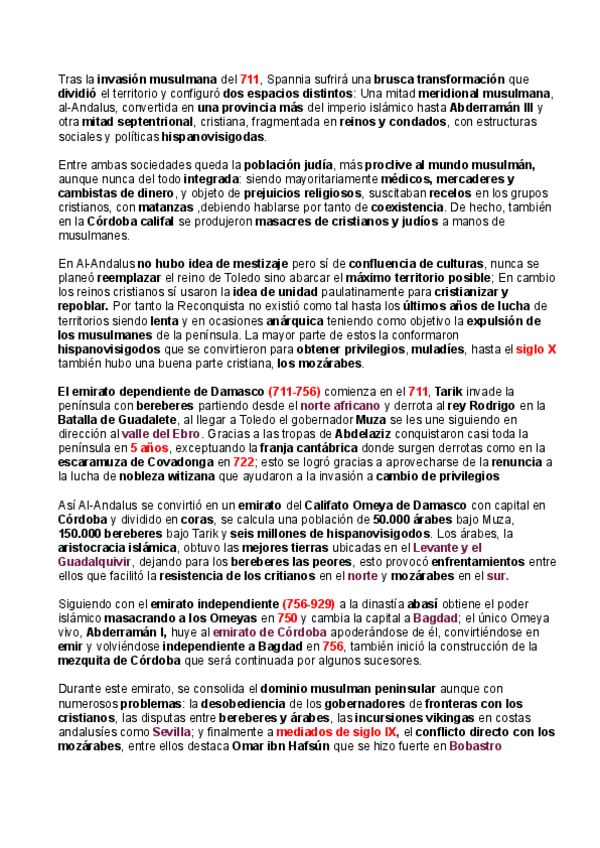 Tras la invasión musulmana del 711, Spannia sufrirá una brusca transformación que dividió el territorio y configuró dos espacios distintos: Una mitad meridional musulmana, al-Andalus, convertida en una provincia más del imperio islámico hasta Abderramán III y otra mitad septentrional, cristiana, fragmentada en reinos y condados, con estructuras sociales y políticas hispanovisigodas.

Entre ambas sociedades queda la población judía, más proclive al mundo musulmán, aunque nunca del todo integrada: siendo mayoritariamente médicos, mercaderes y cambistas de dinero, y objeto de prejuicios religiosos, suscitaban recelos en los grupos cristianos, con matanzas ,debiendo hablarse por tanto de coexistencia. De hecho, también en la Córdoba califal se produjeron masacres de cristianos y judíos a manos de musulmanes.

En Al-Andalus no hubo idea de mestizaje pero sí de confluencia de culturas, nunca se planeó reemplazar el reino de Toledo sino abarcar el máximo territorio posible; En cambio los reinos cristianos sí usaron la idea de unidad paulatinamente para cristianizar y repoblar. Por tanto la Reconquista no existió como tal hasta los últimos años de lucha de territorios siendo lenta y en ocasiones anárquica teniendo como objetivo la expulsión de los musulmanes de la península. La mayor parte de estos la conformaron hispanovisigodos que se convirtieron para obtener privilegios, muladíes, hasta el siglo X también hubo una buena parte cristiana, los mozárabes.

El emirato dependiente de Damasco (711-756) comienza en el 711, Tarik invade la península con bereberes partiendo desde el norte africano y derrota al rey Rodrigo en la Batalla de Guadalete, al llegar a Toledo el gobernador Muza se les une siguiendo en dirección al valle del Ebro. Gracias a las tropas de Abdelaziz conquistaron casi toda la península en 5 años, exceptuando la franja cantábrica donde surgen derrotas como en la escaramuza de Covadonga en 722; esto se logró gracias a aprovecharse de la renuncia a la lucha de nobleza witizana que ayudaron a la invasión a cambio de privilegios

Así Al-Andalus se convirtió en un emirato del Califato Omeya de Damasco con capital en Córdoba y dividido en coras, se calcula una población de 50.000 árabes bajo Muza, 150.000 bereberes bajo Tarik y seis millones de hispanovisigodos. Los árabes, la aristocracia islámica, obtuvo las mejores tierras ubicadas en el Levante y el Guadalquivir, dejando para los bereberes las peores, esto provocó enfrentamientos entre ellos que facilitó la resistencia de los critianos en el norte y mozárabes en el sur.

Siguiendo con el emirato independiente (756-929) a la dinastía abasí obtiene el poder islámico masacrando a los Omeyas en 750 y cambia la capital a Bagdad; el único Omeya vivo, Abderramán I, huye al emirato de Córdoba apoderándose de él, convirtiéndose en emir y volviéndose independiente a Bagdad en 756, también inició la construcción de la mezquita de Córdoba que será continuada por algunos sucesores.

Durante este emirato, se consolida el dominio musulman peninsular aunque con numerosos problemas: la desobediencia de los gobernadores de fronteras con los cristianos, las disputas entre bereberes y árabes, las incursiones vikingas en costas andalusíes como Sevilla; y finalmente a mediados de siglo IX, el conflicto directo con los mozárabes, entre ellos destaca Omar ibn Hafsún que se hizo fuerte en Bobastro